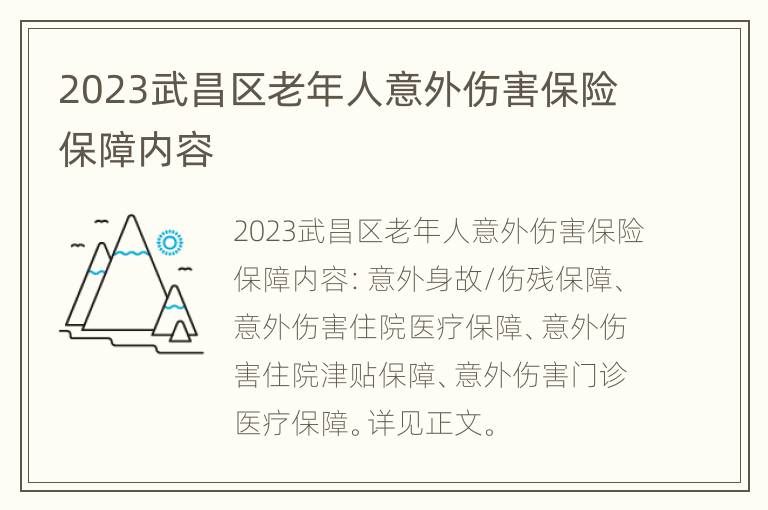 2023武昌区老年人意外伤害保险保障内容

2023武昌区老年人意外伤害保险保障内容：意外身故/伤残保障、意外伤害住院医疗保障、意外伤害住院津贴保障、意外伤害门诊医疗保障。详见正文。